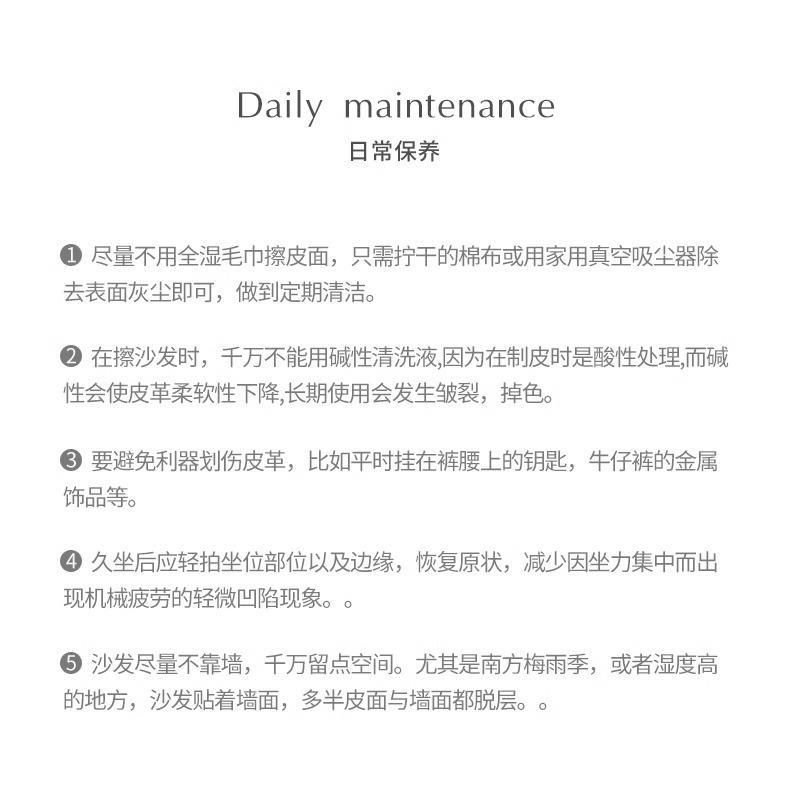 Daily maintenance
日常保养

❶ 尽量不用全湿毛巾擦皮面，只需拧干的棉布或用家用真空吸尘器除去表面灰尘即可，做到定期清洁。

❷ 在擦沙发时，千万不能用碱性清洗液,因为在制皮时是酸性处理,而碱性会使皮革柔软性下降,长期使用会发生皱裂，掉色。

❸ 要避免利器划伤皮革，比如平时挂在裤腰上的钥匙，牛仔裤的金属饰品等。

❹ 久坐后应轻拍坐位部位以及边缘，恢复原状，减少因坐力集中而出现机械疲劳的轻微凹陷现象。。

❺ 沙发尽量不靠墙，千万留点空间。尤其是南方梅雨季，或者湿度高的地方，沙发贴着墙面，多半皮面与墙面都脱层。。